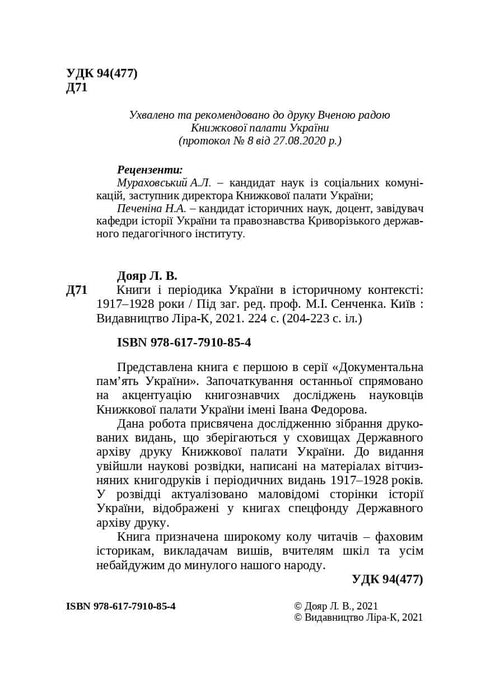 УДК 94(477)
Д71

Ухвалено та рекомендовано до друку Вченою радою Книжкової палати України (протокол № 8 від 27.08.2020 р.)

Рецензенти:
Мураховський А.Л. – кандидат наук із соціальних комунікацій, заступник директора Книжкової палати України;
Печеніна Н.А. – кандидат історичних наук, доцент, завідувач кафедри історії України та правознавства Криворізького державного педагогічного інституту.

Дояр Л. В.
Д71 Книги і періодика України в історичному контексті: 1917–1928 роки / Під заг. ред. проф. М.І. Сенченка. Київ : Видавництво Ліра-К, 2021. 224 с. (204-223 с. іл.)

ISBN 978-617-7910-85-4

Представлена книга є першою в серії «Документальна пам'ять України». Започаткування останньої спрямовано на акцентуацію книгознавчих досліджень науковців Книжкової палати України імені Івана Федорова.
Дана робота присвячена дослідженню зібрання друкованих видань, що зберігаються у сховищах Державного архіву друку Книжкової палати України. До видання увійшли наукові розвідки, написані на матеріалах вітчизняних книгодруків і періодичних видань 1917–1928 років. У розвідці актуалізовано маловідомі сторінки історії України, відображені у книгах спецфонду Державного архіву друку.
Книга призначена широкому колу читачів – фаховим історикам, викладачам вишів, вчителям шкіл та усім небайдужим до минулого нашого народу.

УДК 94(477)

ISBN 978-617-7910-85-4

© Дояр Л. В., 2021
© Видавництво Ліра-К, 2021